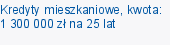 Kredyty mieszkaniowe, kwota: 1 300 000 zł na 25 lat